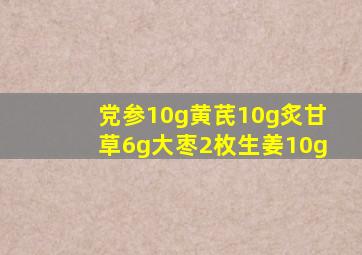 党参10g黄芪10g炙甘草6g大枣2枚生姜10g